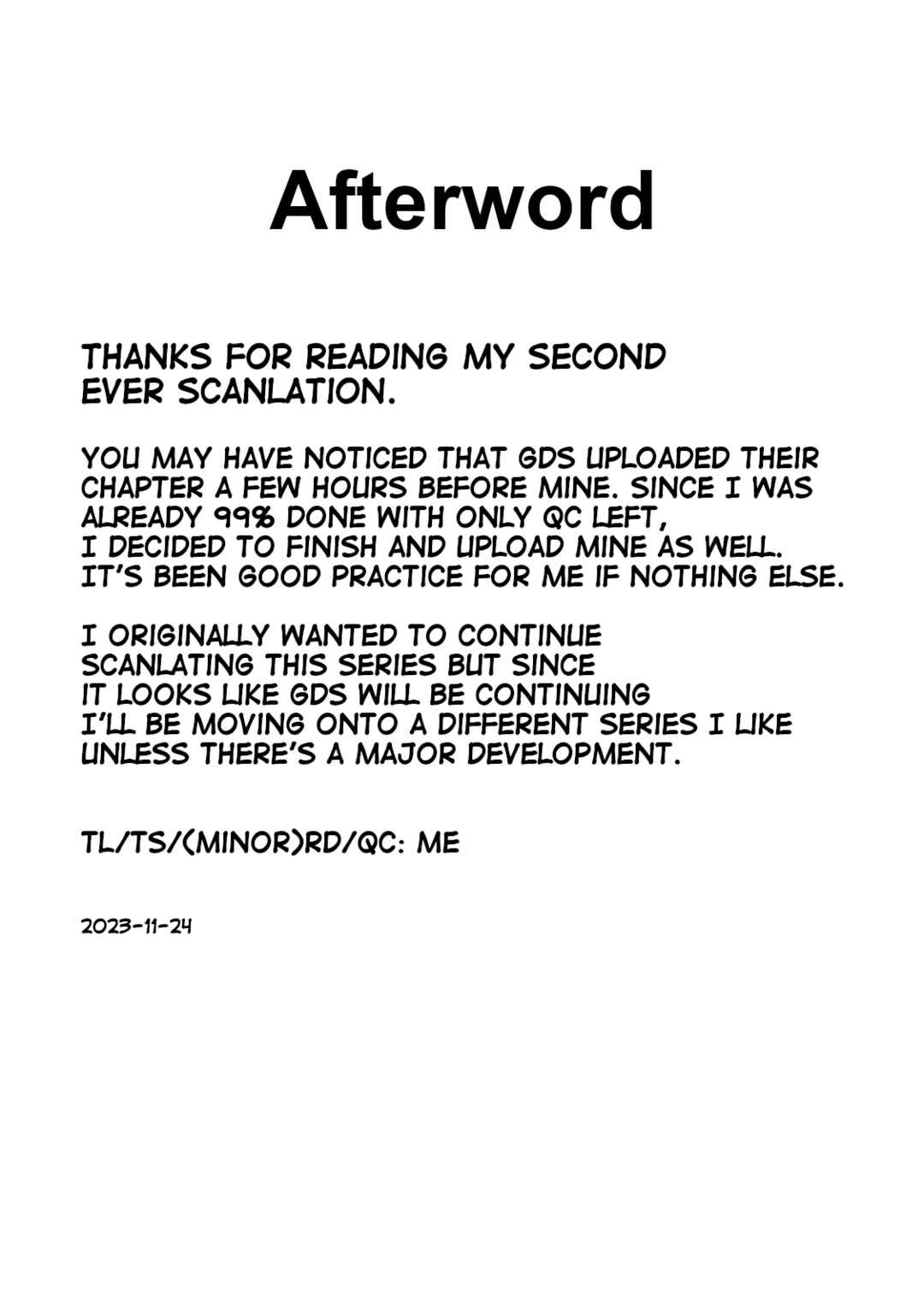 Afterword

THANKS FOR READING MY SECOND EVER SCANLATION.

YOU MAY HAVE NOTICED THAT GDS UPLOADED THEIR CHAPTER A FEW HOURS BEFORE MINE. SINCE I WAS ALREADY 99% DONE WITH ONLY QC LEFT, I DECIDED TO FINISH AND UPLOAD MINE AS WELL. IT'S BEEN GOOD PRACTICE FOR ME IF NOTHING ELSE.

I ORIGINALLY WANTED TO CONTINUE SCANLATING THIS SERIES BUT SINCE IT LOOKS LIKE GDS WILL BE CONTINUING I'LL BE MOVING ONTO A DIFFERENT SERIES I LIKE UNLESS THERE'S A MAJOR DEVELOPMENT.

TL/TS/(MINOR)RD/QC: ME

2023-11-24